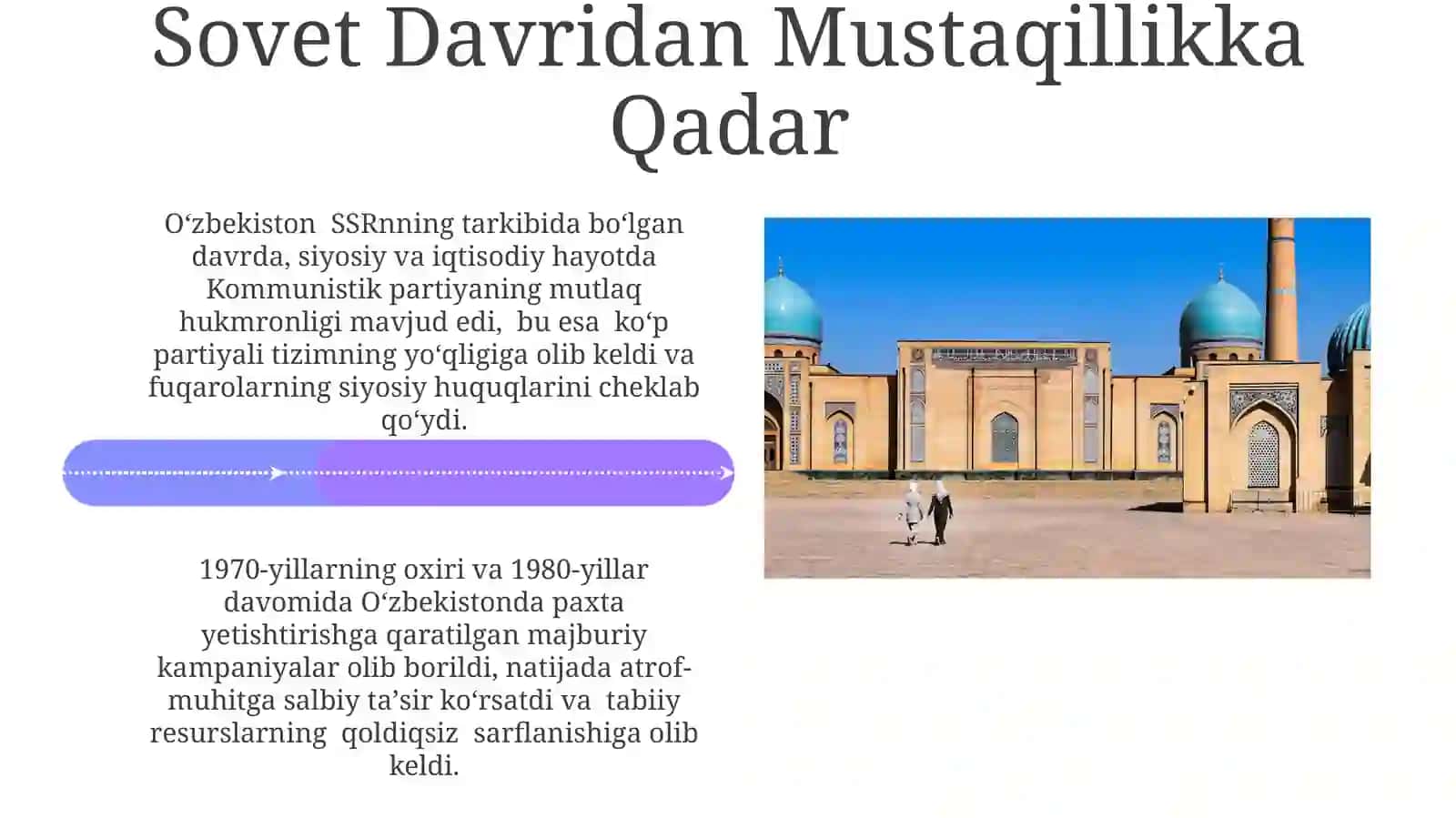 Sovet Davridan Mustaqillikka Qadar

O‘zbekiston SSRnning tarkibida bo‘lgan davrda, siyosiy va iqtisodiy hayotda Kommunistik partiyaning mutlaq hukmronligi mavjud edi, bu esa ko‘p partiyali tizimning yo‘qligiga olib keldi va fuqarolarning siyosiy huquqlarini cheklab qo‘ydi.

1970-yillarning oxiri va 1980-yillar davomida O‘zbekistonda paxta yetishtirishga qaratilgan majburiy kampaniyalar olib borildi, natijada atrof-muhitga salbiy ta’sir ko‘rsatdi va tabiiy resurslarning qoldiqsiz sarflanishiga olib keldi.